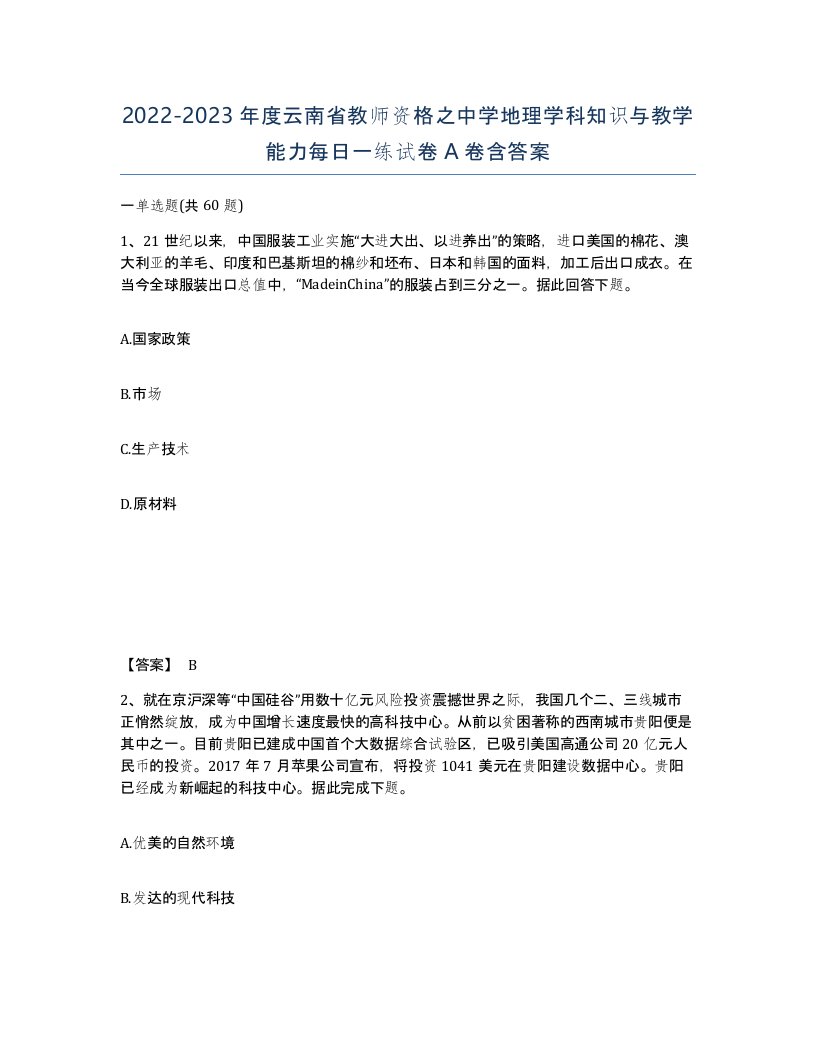 2022-2023年度云南省教师资格之中学地理学科知识与教学能力每日一练试卷A卷含答案

一单选题(共60题)

1、21世纪以来，中国服装工业实施“大进大出、以进养出”的策略，进口美国的棉花、澳大利亚的羊毛、印度和巴基斯坦的棉纱和坯布、日本和韩国的面料，加工后出口成衣。在当今全球服装出口总值中，“MadeinChina”的服装占到三分之一。据此回答下题。

A.国家政策

B.市场

C.生产技术

D.原材料

【答案】 B

2、就在京沪深等“中国硅谷”用数十亿元风险投资震撼世界之际，我国几个二、三线城市正悄然绽放，成为中国增长速度最快的高科技中心。从前以贫困著称的西南城市贵阳便是其中之一。目前贵阳已建成中国首个大数据综合试验区，已吸引美国高通公司20亿元人民币的投资。2017年7月苹果公司宣布，将投资1041美元在贵阳建设数据中心。贵阳已经成为新崛起的科技中心。据此完成下题。

A.优美的自然环境

B.发达的现代科技